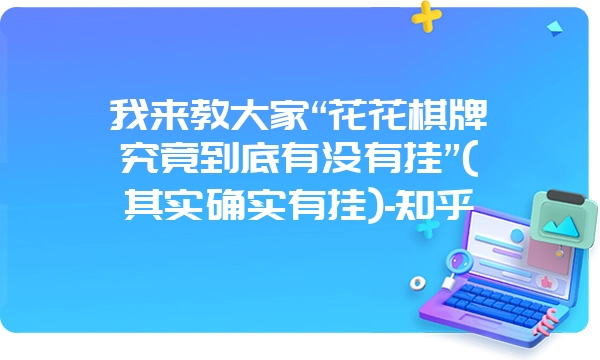 我来教大家“花花棋牌究竟到底有没有挂”(其实确实有挂)-知乎